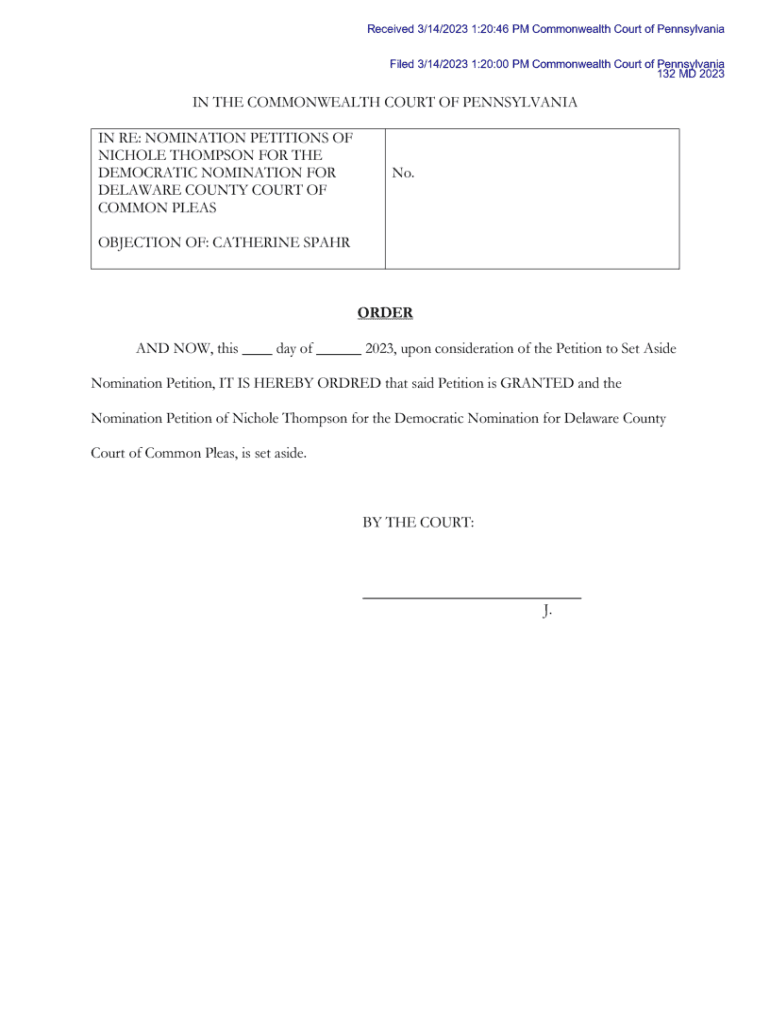 Received 3/14/2023 1:20:46 PM Commonwealth Court of Pennsylvania

Filed 3/14/2023 1:20:00 PM Commonwealth Court of Pennsylvania
132 MD 2023

IN THE COMMONWEALTH COURT OF PENNSYLVANIA

| IN RE: NOMINATION PETITIONS OF NICHOLE THOMPSON FOR THE DEMOCRATIC NOMINATION FOR DELAWARE COUNTY COURT OF COMMON PLEAS<br><br>OBJECTION OF: CATHERINE SPAHR | No. |
|---|---|

ORDER

AND NOW, this ____ day of ______ 2023, upon consideration of the Petition to Set Aside Nomination Petition, IT IS HEREBY ORDRED that said Petition is GRANTED and the Nomination Petition of Nichole Thompson for the Democratic Nomination for Delaware County Court of Common Pleas, is set aside.

BY THE COURT:

____________________________
J.